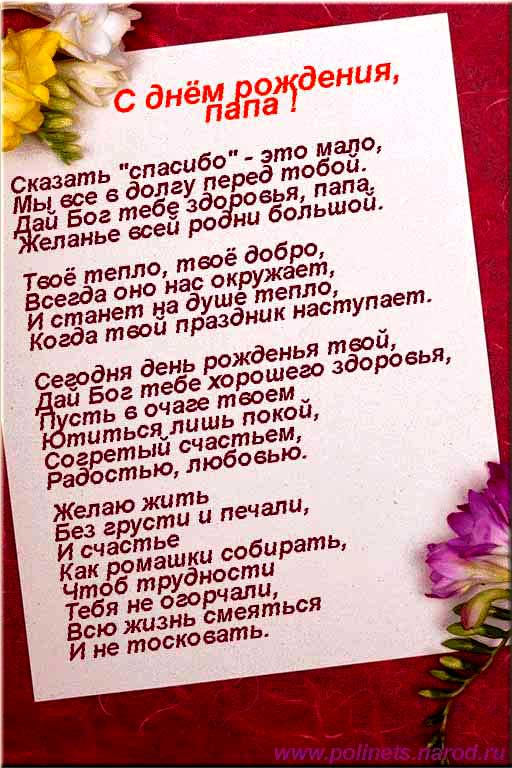 С днём рождения, папа !

Сказать "спасибо" - это мало,
Мы все в долгу перед тобой.
Дай Бог тебе здоровья, папа,
Желанье всей родни большой.

Твоё тепло, твоё добро,
Всегда оно нас окружает,
И станет на душе тепло,
Когда твой праздник наступает.

Сегодня день рожденья твой,
Дай Бог тебе хорошего здоровья,
Пусть в очаге твоем
Ютиться лишь покой,
Согретый счастьем,
Радостью, любовью.

Желаю жить
Без грусти и печали,
И счастье
Как ромашки собирать,
Чтоб трудности
Тебя не огорчали,
Всю жизнь смеяться
И не тосковать.

www.polinets.narod.ru